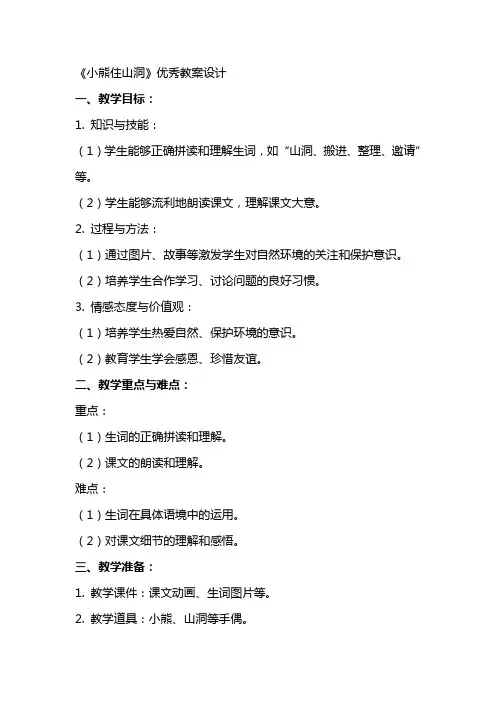 《小熊住山洞》优秀教案设计

一、教学目标：

1. 知识与技能：

（1）学生能够正确拼读和理解生词，如“山洞、搬进、整理、邀请”等。

（2）学生能够流利地朗读课文，理解课文大意。

2. 过程与方法：

（1）通过图片、故事等激发学生对自然环境的关注和保护意识。

（2）培养学生合作学习、讨论问题的良好习惯。

3. 情感态度与价值观：

（1）培养学生热爱自然、保护环境的意识。

（2）教育学生学会感恩、珍惜友谊。

二、教学重点与难点：

重点：

（1）生词的正确拼读和理解。

（2）课文的朗读和理解。

难点：

（1）生词在具体语境中的运用。

（2）对课文细节的理解和感悟。

三、教学准备：

1. 教学课件：课文动画、生词图片等。

2. 教学道具：小熊、山洞等手偶。